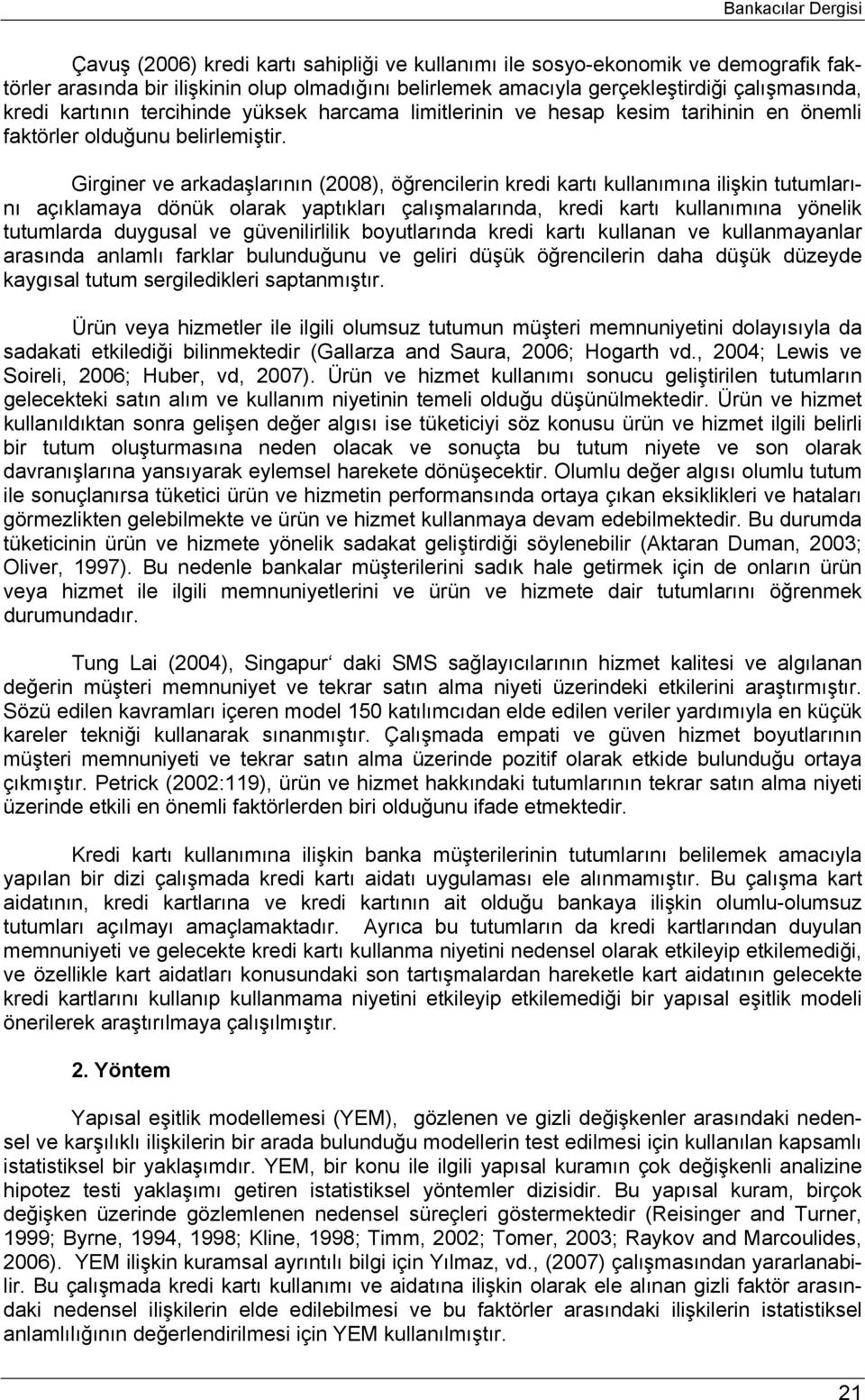 Bankacılar Dergisi

Çavuş (2006) kredi kartı sahipliği ve kullanımı ile sosyo-ekonomik ve demografik faktörler arasında bir ilişkinin olup olmadığını belirlemek amacıyla gerçekleştirdiği çalışmasında, kredi kartının tercihinde yüksek harcama limitlerinin ve hesap kesim tarihinin en önemli faktörler olduğunu belirlemiştir.

Girginer ve arkadaşlarının (2008), öğrencilerin kredi kartı kullanımına ilişkin tutumlarını açıklamaya dönük olarak yaptıkları çalışmalarında, kredi kartı kullanımına yönelik tutumlarda duygusal ve güvenilirlilik boyutlarında kredi kartı kullanan ve kullanmayanlar arasında anlamlı farklar bulunduğunu ve geliri düşük öğrencilerin daha düşük düzeyde kaygısal tutum sergiledikleri saptanmıştır.

Ürün veya hizmetler ile ilgili olumsuz tutumun müşteri memnuniyetini dolayısıyla da sadakati etkilediği bilinmektedir (Gallarza and Saura, 2006; Hogarth vd., 2004; Lewis ve Soireli, 2006; Huber, vd, 2007). Ürün ve hizmet kullanımı sonucu geliştirilen tutumların gelecekteki satın alım ve kullanım niyetinin temeli olduğu düşünülmektedir. Ürün ve hizmet kullanıldıktan sonra gelişen değer algısı ise tüketiciyi söz konusu ürün ve hizmet ilgili belirli bir tutum oluşturmasına neden olacak ve sonuçta bu tutum niyete ve son olarak davranışlarına yansıyarak eylemsel harekete dönüşecektir. Olumlu değer algısı olumlu tutum ile sonuçlanırsa tüketici ürün ve hizmetin performansında ortaya çıkan eksiklikleri ve hataları görmezlikten gelebilmekte ve ürün ve hizmet kullanmaya devam edebilmektedir. Bu durumda tüketicinin ürün ve hizmete yönelik sadakat geliştirdiği söylenebilir (Aktaran Duman, 2003; Oliver, 1997). Bu nedenle bankalar müşterilerini sadık hale getirmek için de onların ürün veya hizmet ile ilgili memnuniyetlerini ve ürün ve hizmete dair tutumlarını öğrenmek durumundadır.

Tung Lai (2004), Singapur‘ daki SMS sağlayıcılarının hizmet kalitesi ve algılanan değerin müşteri memnuniyet ve tekrar satın alma niyeti üzerindeki etkilerini araştırmıştır. Sözü edilen kavramları içeren model 150 katılımcıdan elde edilen veriler yardımıyla en küçük kareler tekniği kullanarak sınanmıştır. Çalışmada empati ve güven hizmet boyutlarının müşteri memnuniyeti ve tekrar satın alma üzerinde pozitif olarak etkide bulunduğu ortaya çıkmıştır. Petrick (2002:119), ürün ve hizmet hakkındaki tutumlarının tekrar satın alma niyeti üzerinde etkili en önemli faktörlerden biri olduğunu ifade etmektedir.

Kredi kartı kullanımına ilişkin banka müşterilerinin tutumlarını belilemek amacıyla yapılan bir dizi çalışmada kredi kartı aidatı uygulaması ele alınmamıştır. Bu çalışma kart aidatının, kredi kartlarına ve kredi kartının ait olduğu bankaya ilişkin olumlu-olumsuz tutumları açılmayı amaçlamaktadır. Ayrıca bu tutumların da kredi kartlarından duyulan memnuniyeti ve gelecekte kredi kartı kullanma niyetini nedensel olarak etkileyip etkilemediği, ve özellikle kart aidatları konusundaki son tartışmalardan hareketle kart aidatının gelecekte kredi kartlarını kullanıp kullanmama niyetini etkileyip etkilemediği bir yapısal eşitlik modeli önerilerek araştırılmaya çalışılmıştır.

2. Yöntem

Yapısal eşitlik modellemesi (YEM), gözlenen ve gizli değişkenler arasındaki nedensel ve karşılıklı ilişkilerin bir arada bulunduğu modellerin test edilmesi için kullanılan kapsamlı istatistiksel bir yaklaşımdır. YEM, bir konu ile ilgili yapısal kuramın çok değişkenli analizine hipotez testi yaklaşımı getiren istatistiksel yöntemler dizisidir. Bu yapısal kuram, birçok değişken üzerinde gözlemlenen nedensel süreçleri göstermektedir (Reisinger and Turner, 1999; Byrne, 1994, 1998; Kline, 1998; Timm, 2002; Tomer, 2003; Raykov and Marcoulides, 2006). YEM ilişkin kuramsal ayrıntılı bilgi için Yılmaz, vd., (2007) çalışmasından yararlanabilir. Bu çalışmada kredi kartı kullanımı ve aidatına ilişkin olarak ele alınan gizli faktör arasındaki nedensel ilişkilerin elde edilebilmesi ve bu faktörler arasındaki ilişkilerin istatistiksel anlamlılığının değerlendirilmesi için YEM kullanılmıştır.

21